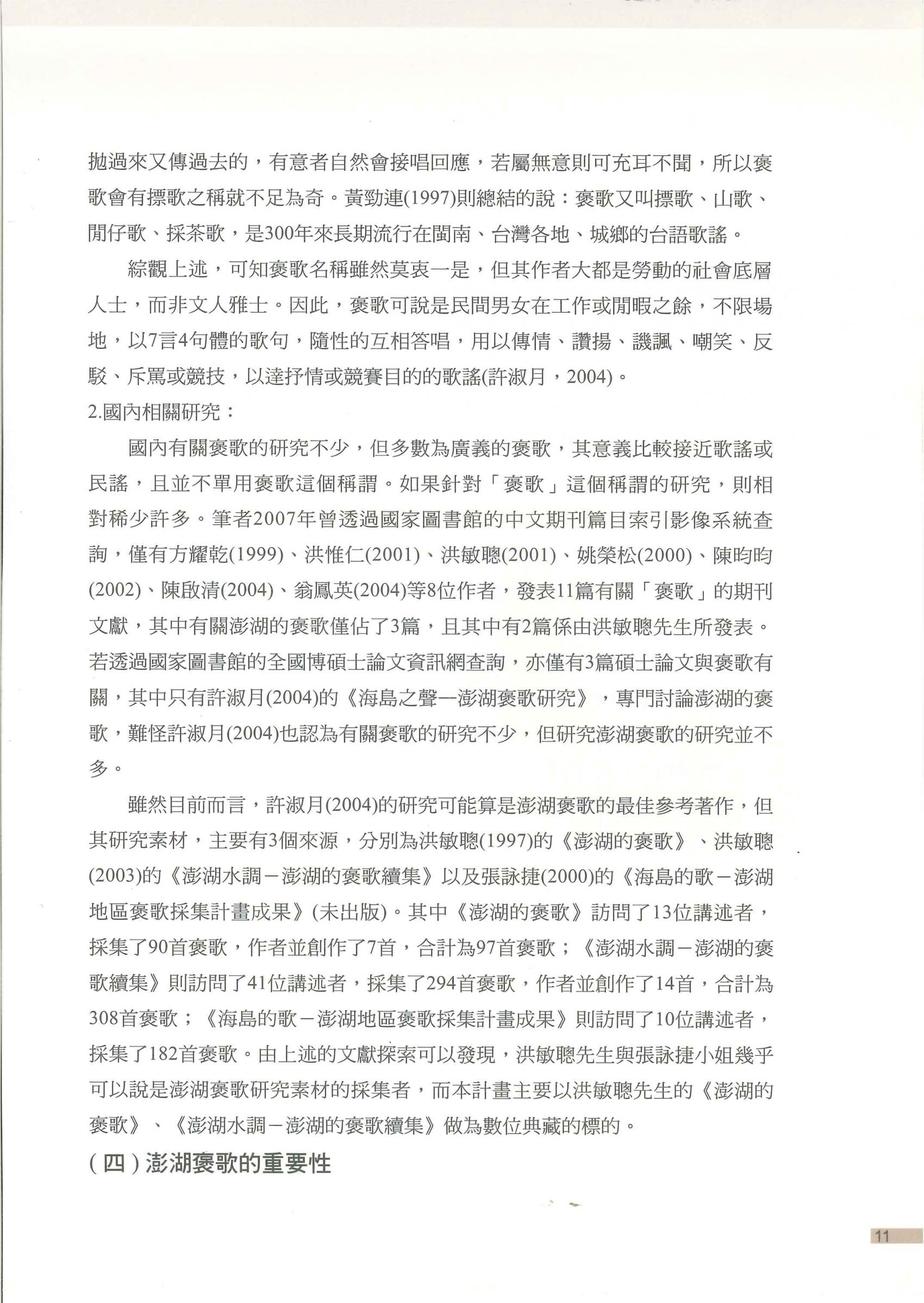 拋過來又傳過去的，有意者自然會接唱回應，若屬無意則可充耳不聞，所以褒歌會有摽歌之稱就不足為奇。黃勁連(1997)則總結的說：褒歌又叫摽歌、山歌、閒仔歌、採茶歌，是300年來長期流行在閩南、台灣各地、城鄉的台語歌謠。

綜觀上述，可知褒歌名稱雖然莫衷一是，但其作者大都是勞動的社會底層人士，而非文人雅士。因此，褒歌可說是民間男女在工作或閒暇之餘，不限場地，以7言4句體的歌句，隨性的互相答唱，用以傳情、讚揚、譏諷、嘲笑、反駁、斥罵或競技，以達抒情或競賽目的的歌謠(許淑月，2004)。

2.國內相關研究：

國內有關褒歌的研究不少，但多數為廣義的褒歌，其意義比較接近歌謠或民謠，且並不單用褒歌這個稱謂。如果針對「褒歌」這個稱謂的研究，則相對稀少許多。筆者2007年曾透過國家圖書館的中文期刊篇目索引影像系統查詢，僅有方耀乾(1999)、洪惟仁(2001)、洪敏聰(2001)、姚榮松(2000)、陳昀昀(2002)、陳啟清(2004)、翁鳳英(2004)等8位作者，發表11篇有關「褒歌」的期刊文獻，其中有關澎湖的褒歌僅佔了3篇，且其中有2篇係由洪敏聰先生所發表。若透過國家圖書館的全國博碩士論文資訊網查詢，亦僅有3篇碩士論文與褒歌有關，其中只有許淑月(2004)的《海島之聲—澎湖褒歌研究》，專門討論澎湖的褒歌，難怪許淑月(2004)也認為有關褒歌的研究不少，但研究澎湖褒歌的研究並不多。

雖然目前而言，許淑月(2004)的研究可能算是澎湖褒歌的最佳參考著作，但其研究素材，主要有3個來源，分別為洪敏聰(1997)的《澎湖的褒歌》、洪敏聰(2003)的《澎湖水調－澎湖的褒歌續集》以及張詠捷(2000)的《海島的歌－澎湖地區褒歌採集計畫成果》(未出版)。其中《澎湖的褒歌》訪問了13位講述者，採集了90首褒歌，作者並創作了7首，合計為97首褒歌；《澎湖水調－澎湖的褒歌續集》則訪問了41位講述者，採集了294首褒歌，作者並創作了14首，合計為308首褒歌；《海島的歌－澎湖地區褒歌採集計畫成果》則訪問了10位講述者，採集了182首褒歌。由上述的文獻探索可以發現，洪敏聰先生與張詠捷小姐幾乎可以說是澎湖褒歌研究素材的採集者，而本計畫主要以洪敏聰先生的《澎湖的褒歌》、《澎湖水調－澎湖的褒歌續集》做為數位典藏的標的。

(四)澎湖褒歌的重要性

11